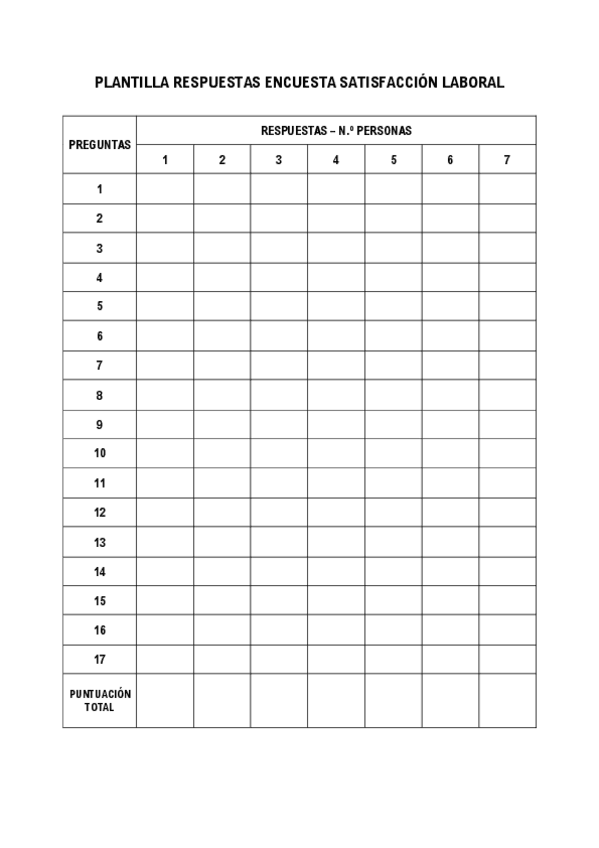 PLANTILLA RESPUESTAS ENCUESTA SATISFACCIÓN LABORAL

| PREGUNTAS | RESPUESTAS – N.º PERSONAS | | | | | | |
|---|---|---|---|---|---|---|---|
| | 1 | 2 | 3 | 4 | 5 | 6 | 7 |
| 1 | | | | | | | |
| 2 | | | | | | | |
| 3 | | | | | | | |
| 4 | | | | | | | |
| 5 | | | | | | | |
| 6 | | | | | | | |
| 7 | | | | | | | |
| 8 | | | | | | | |
| 9 | | | | | | | |
| 10 | | | | | | | |
| 11 | | | | | | | |
| 12 | | | | | | | |
| 13 | | | | | | | |
| 14 | | | | | | | |
| 15 | | | | | | | |
| 16 | | | | | | | |
| 17 | | | | | | | |
| PUNTUACIÓN TOTAL | | | | | | | |